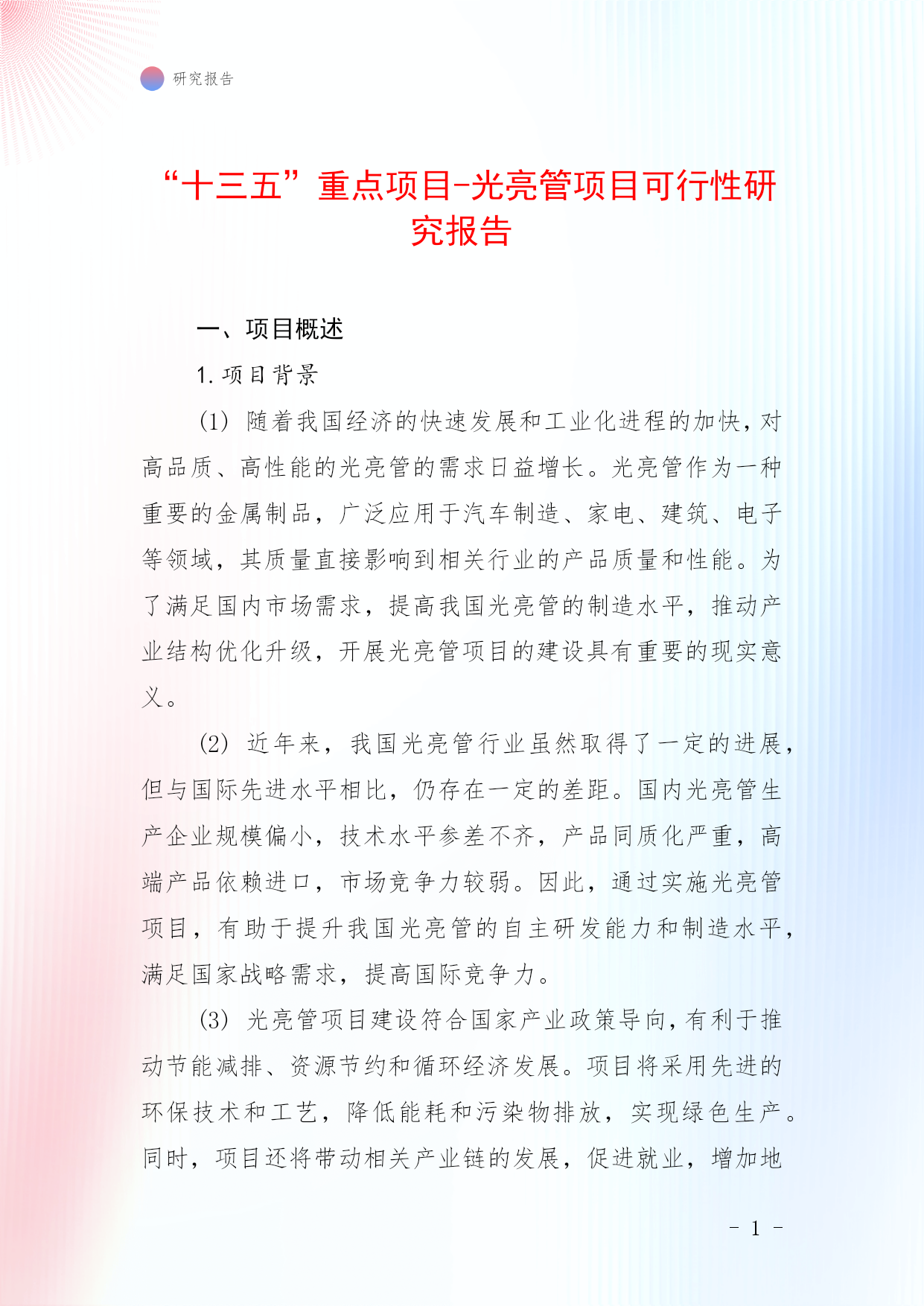 研究报告

“十三五”重点项目-光亮管项目可行性研究报告

一、项目概述

1. 项目背景

(1) 随着我国经济的快速发展和工业化进程的加快，对高品质、高性能的光亮管的需求日益增长。光亮管作为一种重要的金属制品，广泛应用于汽车制造、家电、建筑、电子等领域，其质量直接影响到相关行业的产品质量和性能。为了满足国内市场需求，提高我国光亮管的制造水平，推动产业结构优化升级，开展光亮管项目的建设具有重要的现实意义。

(2) 近年来，我国光亮管行业虽然取得了一定的进展，但与国际先进水平相比，仍存在一定的差距。国内光亮管生产企业规模偏小，技术水平参差不齐，产品同质化严重，高端产品依赖进口，市场竞争力较弱。因此，通过实施光亮管项目，有助于提升我国光亮管的自主研发能力和制造水平，满足国家战略需求，提高国际竞争力。

(3) 光亮管项目建设符合国家产业政策导向，有利于推动节能减排、资源节约和循环经济发展。项目将采用先进的环保技术和工艺，降低能耗和污染物排放，实现绿色生产。同时，项目还将带动相关产业链的发展，促进就业，增加地

- 1 -